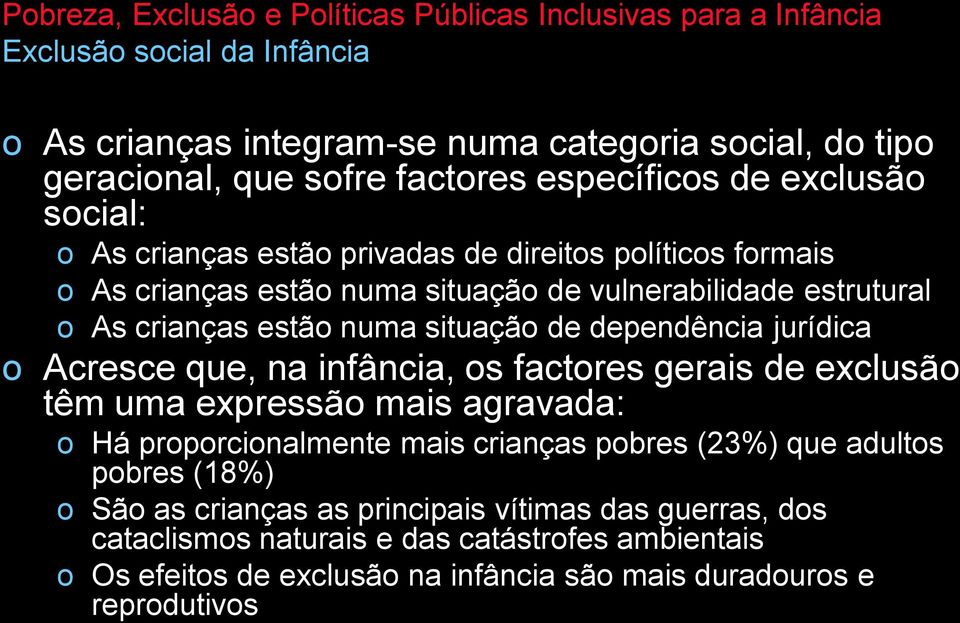 Pobreza, Exclusão e Políticas Públicas Inclusivas para a Infância
Exclusão social da Infância

o As crianças integram-se numa categoria social, do tipo geracional, que sofre factores específicos de exclusão social:
o As crianças estão privadas de direitos políticos formais
o As crianças estão numa situação de vulnerabilidade estrutural
o As crianças estão numa situação de dependência jurídica
o Acresce que, na infância, os factores gerais de exclusão têm uma expressão mais agravada:
o Há proporcionalmente mais crianças pobres (23%) que adultos pobres (18%)
o São as crianças as principais vítimas das guerras, dos cataclismos naturais e das catástrofes ambientais
o Os efeitos de exclusão na infância são mais duradouros e reprodutivos